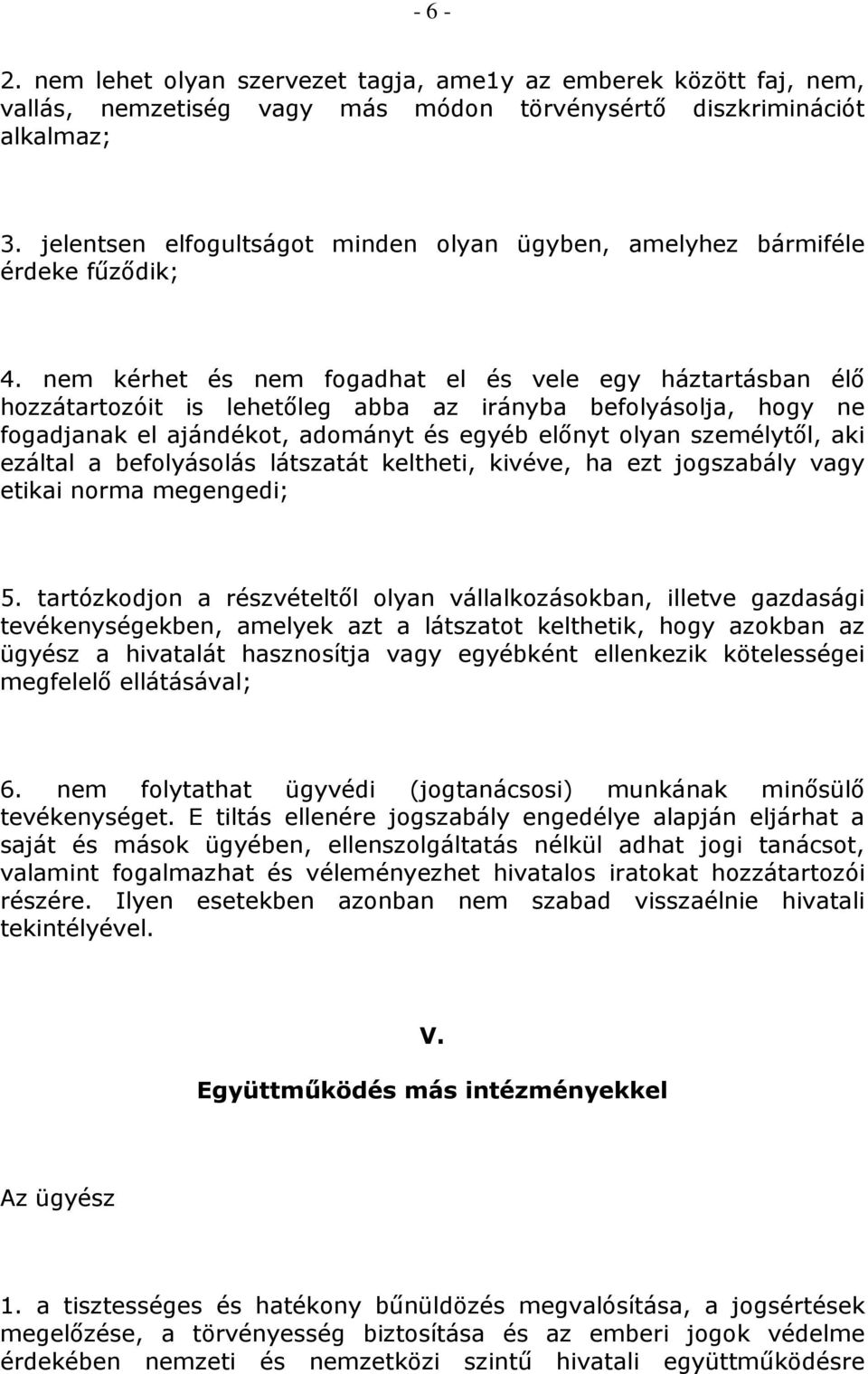 - 6 -

2. nem lehet olyan szervezet tagja, ame1y az emberek között faj, nem, vallás, nemzetiség vagy más módon törvénysértő diszkriminációt alkalmaz;

3. jelentsen elfogultságot minden olyan ügyben, amelyhez bármiféle érdeke fűződik;

4. nem kérhet és nem fogadhat el és vele egy háztartásban élő hozzátartozóit is lehetőleg abba az irányba befolyásolja, hogy ne fogadjanak el ajándékot, adományt és egyéb előnyt olyan személytől, aki ezáltal a befolyásolás látszatát keltheti, kivéve, ha ezt jogszabály vagy etikai norma megengedi;

5. tartózkodjon a részvételtől olyan vállalkozásokban, illetve gazdasági tevékenységekben, amelyek azt a látszatot kelthetik, hogy azokban az ügyész a hivatalát hasznosítja vagy egyébként ellenkezik kötelességei megfelelő ellátásával;

6. nem folytathat ügyvédi (jogtanácsosi) munkának minősülő tevékenységet. E tiltás ellenére jogszabály engedélye alapján eljárhat a saját és mások ügyében, ellenszolgáltatás nélkül adhat jogi tanácsot, valamint fogalmazhat és véleményezhet hivatalos iratokat hozzátartozói részére. Ilyen esetekben azonban nem szabad visszaélnie hivatali tekintélyével.

V.

Együttműködés más intézményekkel

Az ügyész

1. a tisztességes és hatékony bűnüldözés megvalósítása, a jogsértések megelőzése, a törvényesség biztosítása és az emberi jogok védelme érdekében nemzeti és nemzetközi szintű hivatali együttműködésre